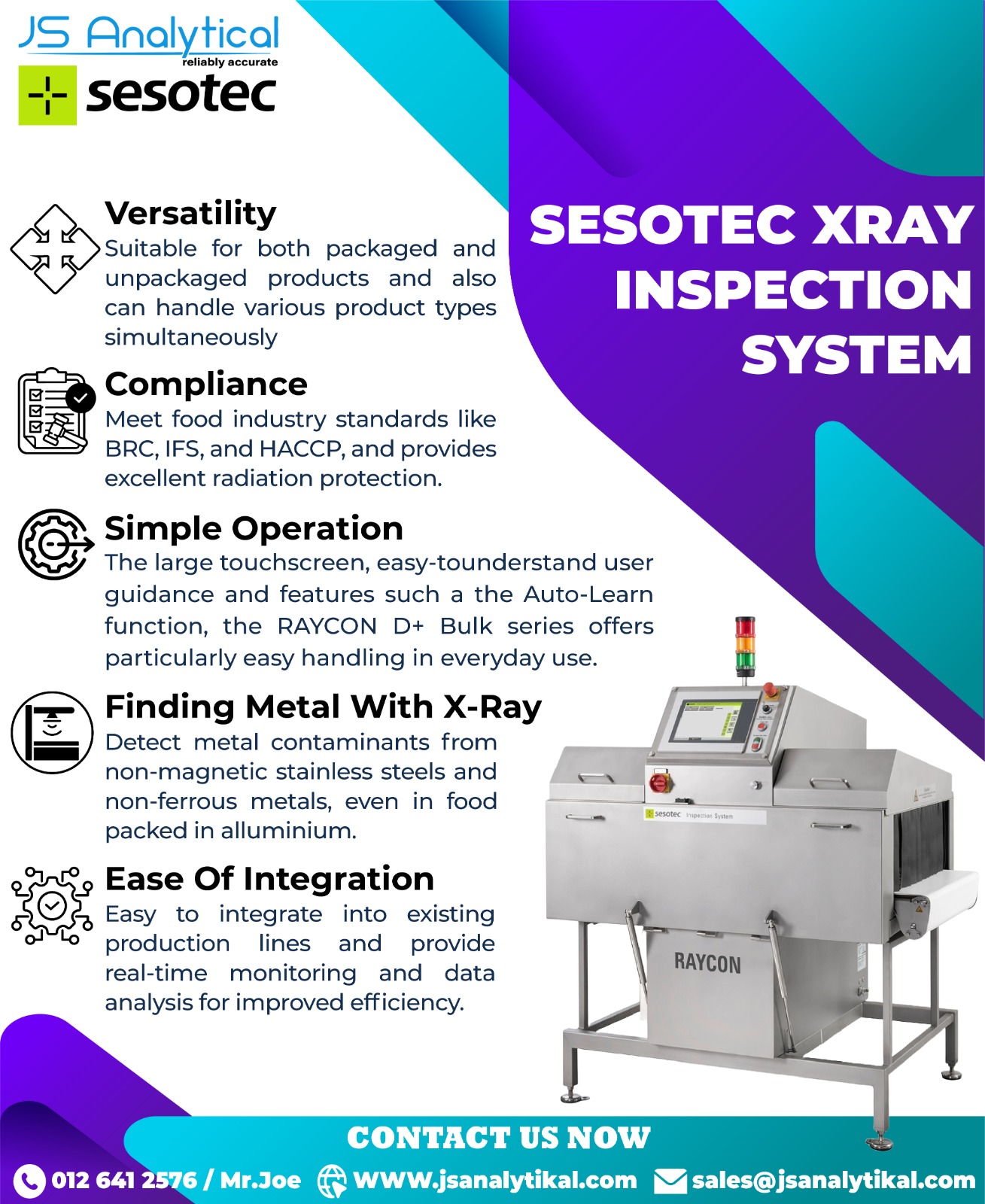 JS Analytical
reliably accurate
sesotec

SESOTEC XRAY INSPECTION SYSTEM

Versatility
Suitable for both packaged and unpackaged products and also can handle various product types simultaneously

Compliance
Meet food industry standards like BRC, IFS, and HACCP, and provides excellent radiation protection.

Simple Operation
The large touchscreen, easy-tounderstand user guidance and features such a the Auto-Learn function, the RAYCON D+ Bulk series offers particularly easy handling in everyday use.

Finding Metal With X-Ray
Detect metal contaminants from non-magnetic stainless steels and non-ferrous metals, even in food packed in alluminium.

Ease Of Integration
Easy to integrate into existing production lines and provide real-time monitoring and data analysis for improved efficiency.

sesotec Inspection System
RAYCON

CONTACT US NOW
012 641 2576 / Mr.Joe WWW.jsanalytikal.com sales@jsanalytikal.com